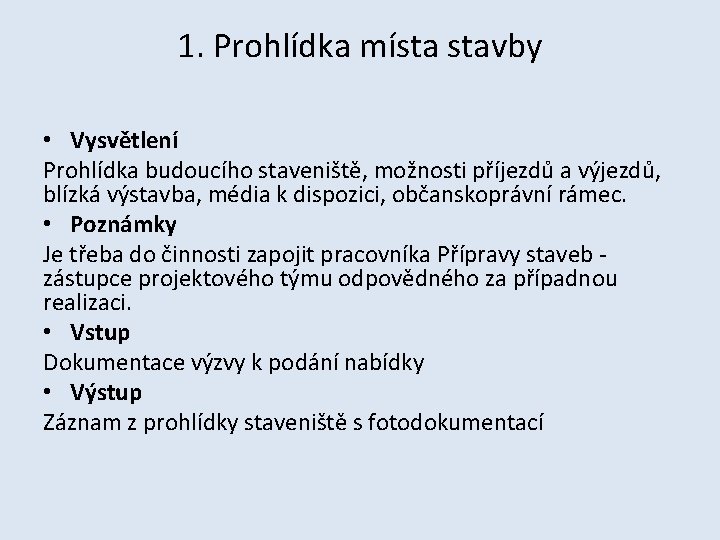 1. Prohlídka místa stavby

• Vysvětlení

Prohlídka budoucího staveniště, možnosti příjezdů a výjezdů, blízká výstavba, média k dispozici, občanskoprávní rámec.

• Poznámky

Je třeba do činnosti zapojit pracovníka Přípravy staveb - zástupce projektového týmu odpovědného za případnou realizaci.

• Vstup

Dokumentace výzvy k podání nabídky

• Výstup

Záznam z prohlídky staveniště s fotodokumentací